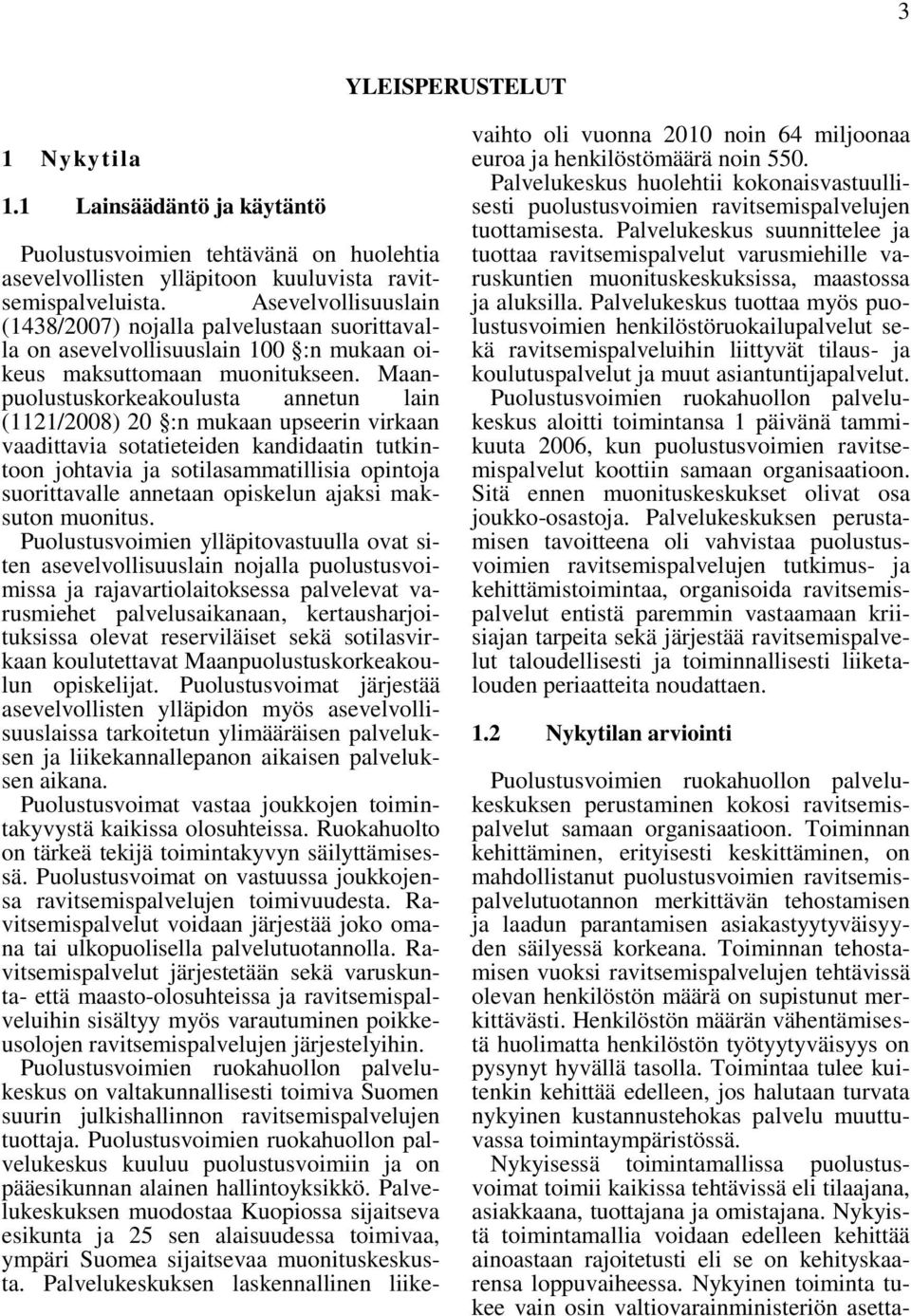 3

YLEISPERUSTELUT

1 Nykytila

1.1 Lainsäädäntö ja käytäntö

Puolustusvoimien tehtävänä on huolehtia asevelvollisten ylläpitoon kuuluvista ravitsemispalveluista. Asevelvollisuuslain (1438/2007) nojalla palvelustaan suorittavalla on asevelvollisuuslain 100 §:n mukaan oikeus maksuttomaan muonitukseen. Maanpuolustuskorkeakoulusta annetun lain (1121/2008) 20 §:n mukaan upseerin virkaan vaadittavia sotatieteiden kandidaatin tutkintoon johtavia ja sotilasammatillisia opintoja suorittavalle annetaan opiskelun ajaksi maksuton muonitus.
Puolustusvoimien ylläpitovastuulla ovat siten asevelvollisuuslain nojalla puolustusvoimissa ja rajavartiolaitoksessa palvelevat varusmiehet palvelusaikanaan, kertausharjoituksissa olevat reserviläiset sekä sotilasvirkaan koulutettavat Maanpuolustuskorkeakoulun opiskelijat. Puolustusvoimat järjestää asevelvollisten ylläpidon myös asevelvollisuuslaissa tarkoitetun ylimääräisen palveluksen ja liikekannallepanon aikaisen palveluksen aikana.
Puolustusvoimat vastaa joukkojen toimintakyvystä kaikissa olosuhteissa. Ruokahuolto on tärkeä tekijä toimintakyvyn säilyttämisessä. Puolustusvoimat on vastuussa joukkojensa ravitsemispalvelujen toimivuudesta. Ravitsemispalvelut voidaan järjestää joko omana tai ulkopuolisella palvelutuotannolla. Ravitsemispalvelut järjestetään sekä varuskunta- että maasto-olosuhteissa ja ravitsemispalveluihin sisältyy myös varautuminen poikkeusolojen ravitsemispalvelujen järjestelyihin.
Puolustusvoimien ruokahuollon palvelukeskus on valtakunnallisesti toimiva Suomen suurin julkishallinnon ravitsemispalvelujen tuottaja. Puolustusvoimien ruokahuollon palvelukeskus kuuluu puolustusvoimiin ja on pääesikunnan alainen hallintoyksikkö. Palvelukeskuksen muodostaa Kuopiossa sijaitseva esikunta ja 25 sen alaisuudessa toimivaa, ympäri Suomea sijaitsevaa muonituskeskusta. Palvelukeskuksen laskennallinen liikevaihto oli vuonna 2010 noin 64 miljoonaa euroa ja henkilöstömäärä noin 550.
Palvelukeskus huolehtii kokonaisvastuullisesti puolustusvoimien ravitsemispalvelujen tuottamisesta. Palvelukeskus suunnittelee ja tuottaa ravitsemispalvelut varusmiehille varuskuntien muonituskeskuksissa, maastossa ja aluksilla. Palvelukeskus tuottaa myös puolustusvoimien henkilöstöruokailupalvelut sekä ravitsemispalveluihin liittyvät tilaus- ja koulutuspalvelut ja muut asiantuntijapalvelut.
Puolustusvoimien ruokahuollon palvelukeskus aloitti toimintansa 1 päivänä tammikuuta 2006, kun puolustusvoimien ravitsemispalvelut koottiin samaan organisaatioon. Sitä ennen muonituskeskukset olivat osa joukko-osastoja. Palvelukeskuksen perustamisen tavoitteena oli vahvistaa puolustusvoimien ravitsemispalvelujen tutkimus- ja kehittämistoimintaa, organisoida ravitsemispalvelut entistä paremmin vastaamaan kriisiajan tarpeita sekä järjestää ravitsemispalvelut taloudellisesti ja toiminnallisesti liiketalouden periaatteita noudattaen.

1.2 Nykytilan arviointi

Puolustusvoimien ruokahuollon palvelukeskuksen perustaminen kokosi ravitsemispalvelut samaan organisaatioon. Toiminnan kehittäminen, erityisesti keskittäminen, on mahdollistanut puolustusvoimien ravitsemispalvelutuotannon merkittävän tehostamisen ja laadun parantamisen asiakastyytyväisyyden säilyessä korkeana. Toiminnan tehostamisen vuoksi ravitsemispalvelujen tehtävissä olevan henkilöstön määrä on supistunut merkittävästi. Henkilöstön määrän vähentämisestä huolimatta henkilöstön työtyytyväisyys on pysynyt hyvällä tasolla. Toimintaa tulee kuitenkin kehittää edelleen, jos halutaan turvata nykyinen kustannustehokas palvelu muuttuvassa toimintaympäristössä.
Nykyisessä toimintamallissa puolustusvoimat toimii kaikissa tehtävissä eli tilaajana, asiakkaana, tuottajana ja omistajana. Nykyistä toimintamallia voidaan edelleen kehittää ainoastaan rajoitetusti eli se on kehityskaarensa loppuvaiheessa. Nykyinen toiminta tukee vain osin valtiovarainministeriön asetta-